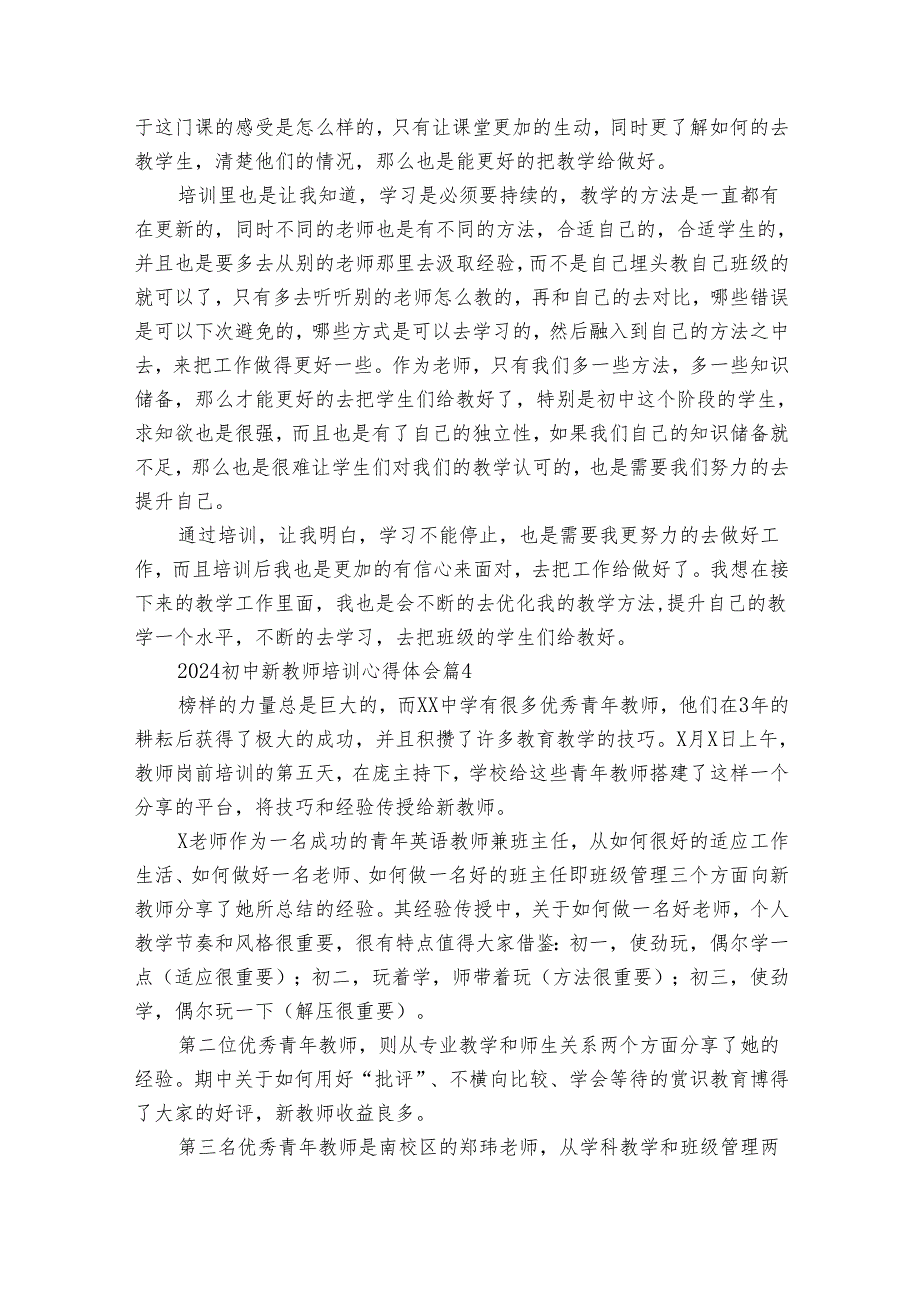 于这门课的感受是怎么样的，只有让课堂更加的生动，同时更了解如何的去教学生，清楚他们的情况，那么也是能更好的把教学给做好。

培训里也是让我知道，学习是必须要持续的，教学的方法是一直都有在更新的，同时不同的老师也是有不同的方法，合适自己的，合适学生的，并且也是要多去从别的老师那里去汲取经验，而不是自己埋头教自己班级的就可以了，只有多去听听别的老师怎么教的，再和自己的去对比，哪些错误是可以下次避免的，哪些方式是可以去学习的，然后融入到自己的方法之中去，来把工作做得更好一些。作为老师，只有我们多一些方法，多一些知识储备，那么才能更好的去把学生们给教好了，特别是初中这个阶段的学生，求知欲也是很强，而且也是有了自己的独立性，如果我们自己的知识储备就不足，那么也是很难让学生们对我们的教学认可的，也是需要我们努力的去提升自己。

通过培训，让我明白，学习不能停止，也是需要我更努力的去做好工作，而且培训后我也是更加的有信心来面对，去把工作给做好了。我想在接下来的教学工作里面，我也是会不断的去优化我的教学方法，提升自己的教学一个水平，不断的去学习，去把班级的学生们给教好。

2024初中新教师培训心得体会篇4

榜样的力量总是巨大的，而XX中学有很多优秀青年教师，他们在3年的耕耘后获得了极大的成功，并且积攒了许多教育教学的技巧。X月X日上午，教师岗前培训的第五天，在庞主持下，学校给这些青年教师搭建了这样一个分享的平台，将技巧和经验传授给新教师。

X老师作为一名成功的青年英语教师兼班主任，从如何很好的适应工作生活、如何做好一名老师、如何做一名好的班主任即班级管理三个方面向新教师分享了她所总结的经验。其经验传授中，关于如何做一名好老师，个人教学节奏和风格很重要，很有特点值得大家借鉴：初一，使劲玩，偶尔学一点（适应很重要）；初二，玩着学，师带着玩（方法很重要）；初三，使劲学，偶尔玩一下（解压很重要）。

第二位优秀青年教师，则从专业教学和师生关系两个方面分享了她的经验。期中关于如何用好“批评”、不横向比较、学会等待的赏识教育博得了大家的好评，新教师收益良多。

第三名优秀青年教师是南校区的郑玮老师，从学科教学和班级管理两